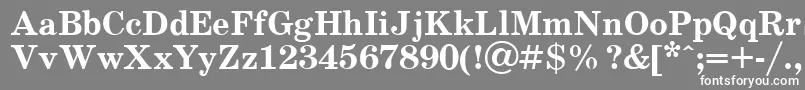 AaBbCcDdEeFfGgHhIiJjKkLlMmNnOoPpQqRr
VvWwXxYyZz1234567890(!@#$% ?&[*^;=+-/.,
fontsforyou.com